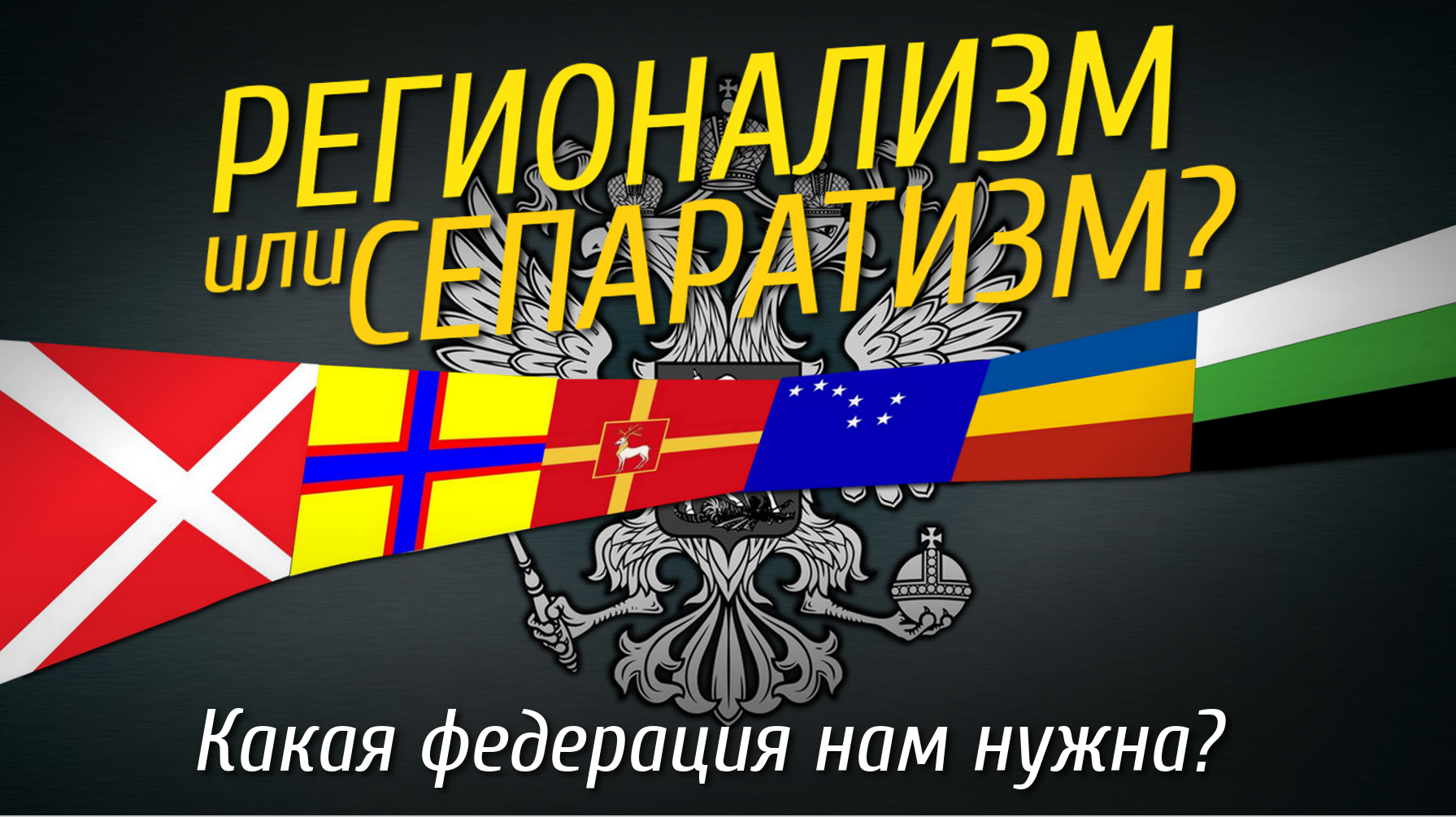 РЕГИОНАЛИЗМ или СЕПАРАТИЗМ?

Какая федерация нам нужна?